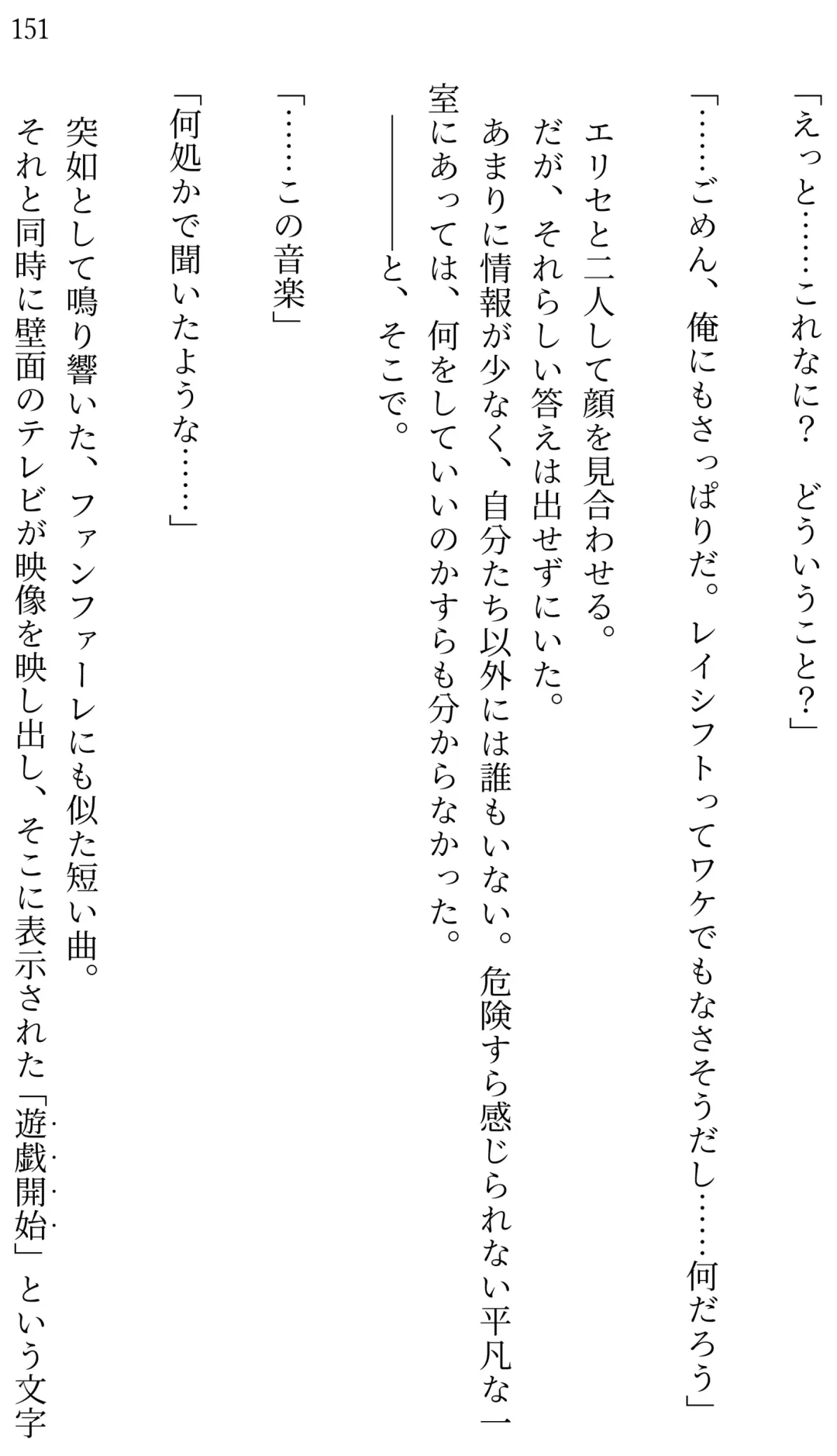 151

「えっと……これなに？　どういうこと？」

「……ごめん、俺にもさっぱりだ。レイシフトってワケでもなさそうだし……何だろう」

エリセと二人して顔を見合わせる。

だが、それらしい答えは出せずにいた。

あまりに情報が少なく、自分たち以外には誰もいない。危険すら感じられない平凡な一室にあっては、何をしていいのかすらも分からなかった。

――――と、そこで。

「……この音楽」

「何処かで聞いたような……」

突如として鳴り響いた、ファンファーレにも似た短い曲。

それと同時に壁面のテレビが映像を映し出し、そこに表示された「遊戯開始」という文字